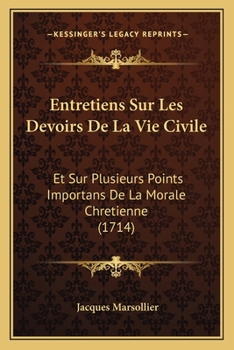 —KESSINGER'S LEGACY REPRINTS—

Entretiens Sur Les Devoirs De La Vie Civile

Et Sur Plusieurs Points Importans De La Morale Chretienne (1714)

Jacques Marsollier